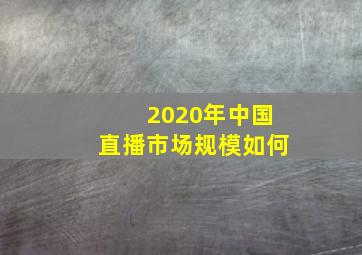 2020年中国
直播市场规模如何